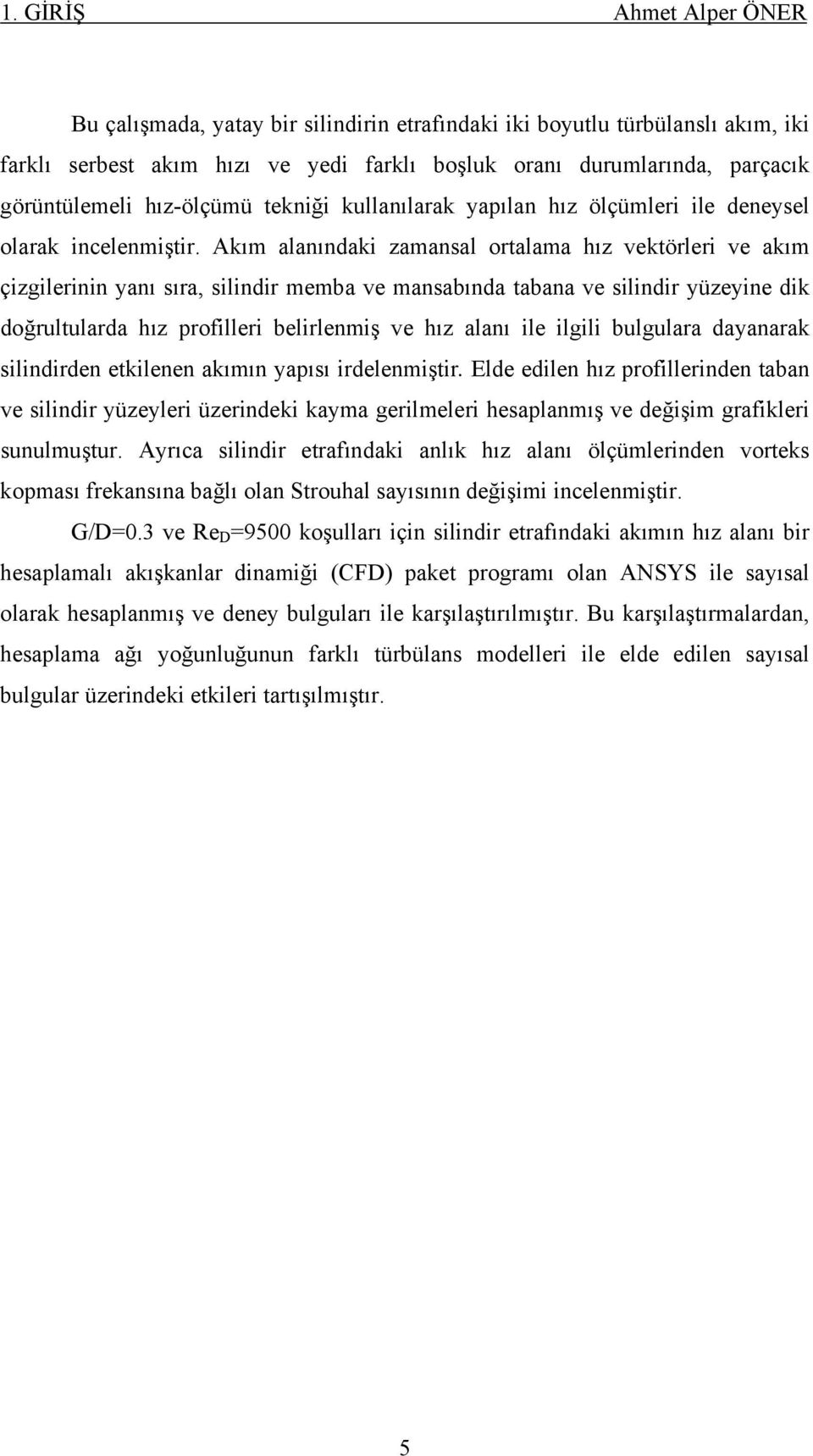 1. GİRİŞ Ahmet Alper ÖNER

Bu çalışmada, yatay bir silindirin etrafındaki iki boyutlu türbülanslı akım, iki farklı serbest akım hızı ve yedi farklı boşluk oranı durumlarında, parçacık görüntülemeli hız-ölçümü tekniği kullanılarak yapılan hız ölçümleri ile deneysel olarak incelenmiştir. Akım alanındaki zamansal ortalama hız vektörleri ve akım çizgilerinin yanı sıra, silindir memba ve mansabında tabana ve silindir yüzeyine dik doğrultularda hız profilleri belirlenmiş ve hız alanı ile ilgili bulgulara dayanarak silindirden etkilenen akımın yapısı irdelenmiştir. Elde edilen hız profillerinden taban ve silindir yüzeyleri üzerindeki kayma gerilmeleri hesaplanmış ve değişim grafikleri sunulmuştur. Ayrıca silindir etrafındaki anlık hız alanı ölçümlerinden vorteks kopması frekansına bağlı olan Strouhal sayısının değişimi incelenmiştir.

G/D=0.3 ve $Re_D$=9500 koşulları için silindir etrafındaki akımın hız alanı bir hesaplamalı akışkanlar dinamiği (CFD) paket programı olan ANSYS ile sayısal olarak hesaplanmış ve deney bulguları ile karşılaştırılmıştır. Bu karşılaştırmalardan, hesaplama ağı yoğunluğunun farklı türbülans modelleri ile elde edilen sayısal bulgular üzerindeki etkileri tartışılmıştır.

5